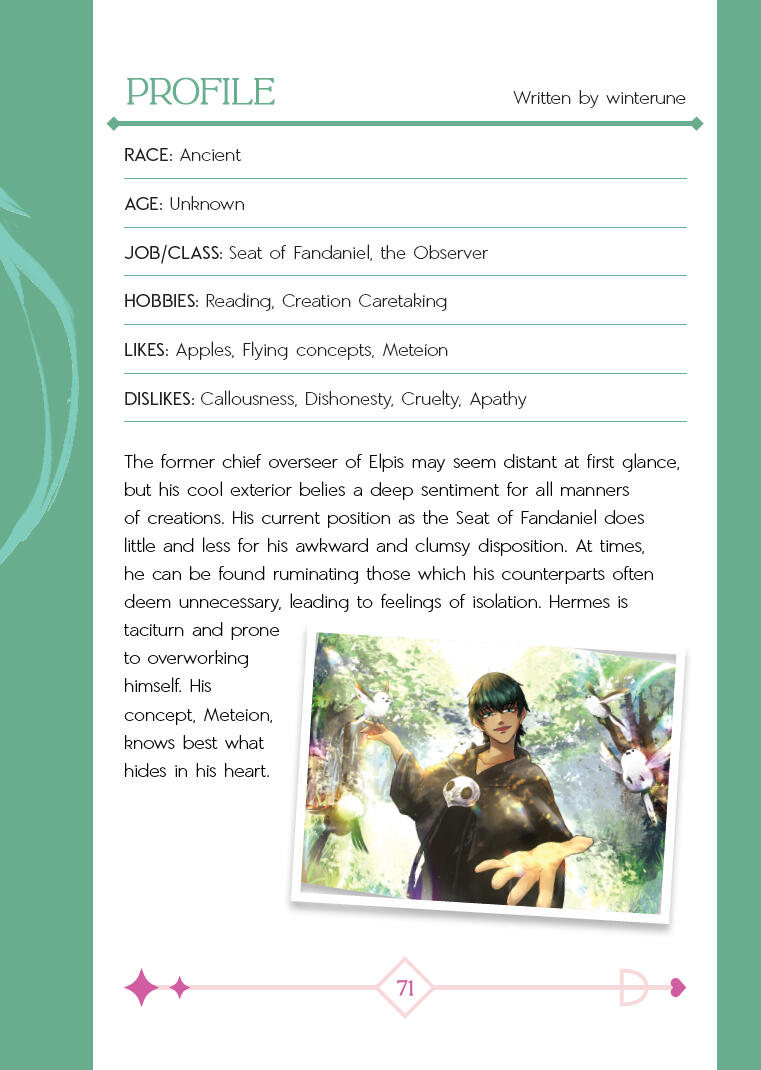 PROFILE

Written by winterune

RACE: Ancient

AGE: Unknown

JOB/CLASS: Seat of Fandaniel, the Observer

HOBBIES: Reading, Creation Caretaking

LIKES: Apples, Flying concepts, Meteion

DISLIKES: Callousness, Dishonesty, Cruelty, Apathy

The former chief overseer of Elpis may seem distant at first glance, but his cool exterior belies a deep sentiment for all manners of creations. His current position as the Seat of Fandaniel does little and less for his awkward and clumsy disposition. At times, he can be found ruminating those which his counterparts often deem unnecessary, leading to feelings of isolation. Hermes is taciturn and prone to overworking himself. His concept, Meteion, knows best what hides in his heart.

71